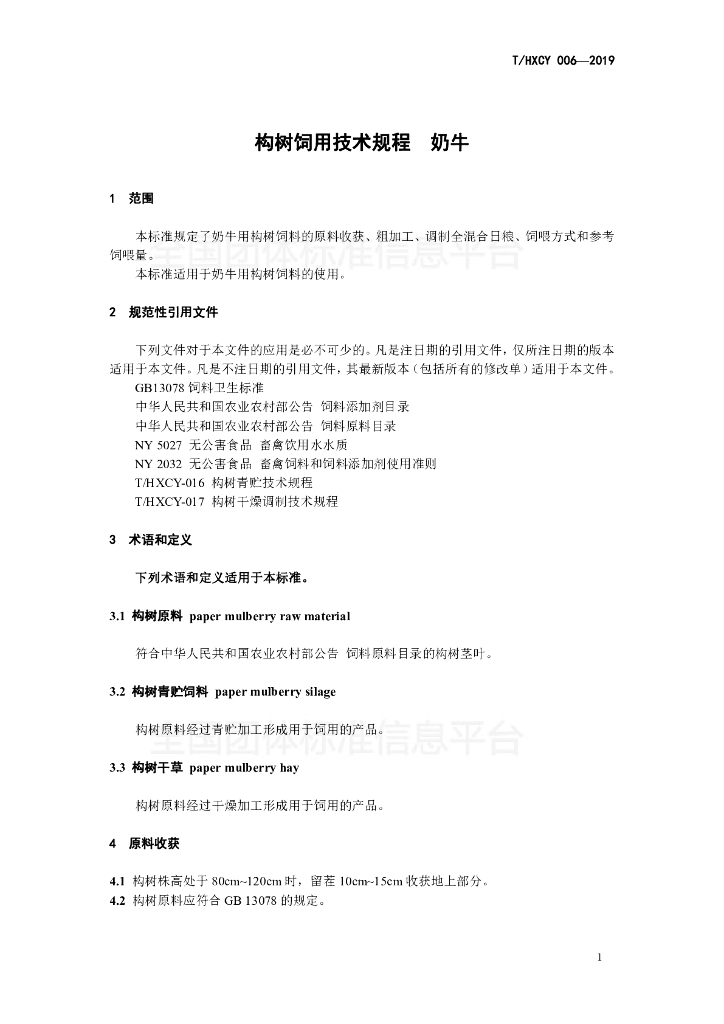 T/HXCY 006—2019

构树饲用技术规程　奶牛

1　范围

本标准规定了奶牛用构树饲料的原料收获、粗加工、调制全混合日粮、饲喂方式和参考饲喂量。

本标准适用于奶牛用构树饲料的使用。

全国团体标准信息平台

2　规范性引用文件

下列文件对于本文件的应用是必不可少的。凡是注日期的引用文件，仅所注日期的版本适用于本文件。凡是不注日期的引用文件，其最新版本（包括所有的修改单）适用于本文件。

GB13078 饲料卫生标准

中华人民共和国农业农村部公告　饲料添加剂目录

中华人民共和国农业农村部公告　饲料原料目录

NY 5027　无公害食品　畜禽饮用水水质

NY 2032　无公害食品　畜禽饲料和饲料添加剂使用准则

T/HXCY-016　构树青贮技术规程

T/HXCY-017　构树干燥调制技术规程

3　术语和定义

下列术语和定义适用于本标准。

3.1　构树原料　paper mulberry raw material

符合中华人民共和国农业农村部公告　饲料原料目录的构树茎叶。

3.2　构树青贮饲料　paper mulberry silage

构树原料经过青贮加工形成用于饲用的产品。

全国团体标准信息平台

3.3　构树干草　paper mulberry hay

构树原料经过干燥加工形成用于饲用的产品。

4　原料收获

4.1　构树株高处于 80cm~120cm 时，留茬 10cm~15cm 收获地上部分。

4.2　构树原料应符合 GB 13078 的规定。

1